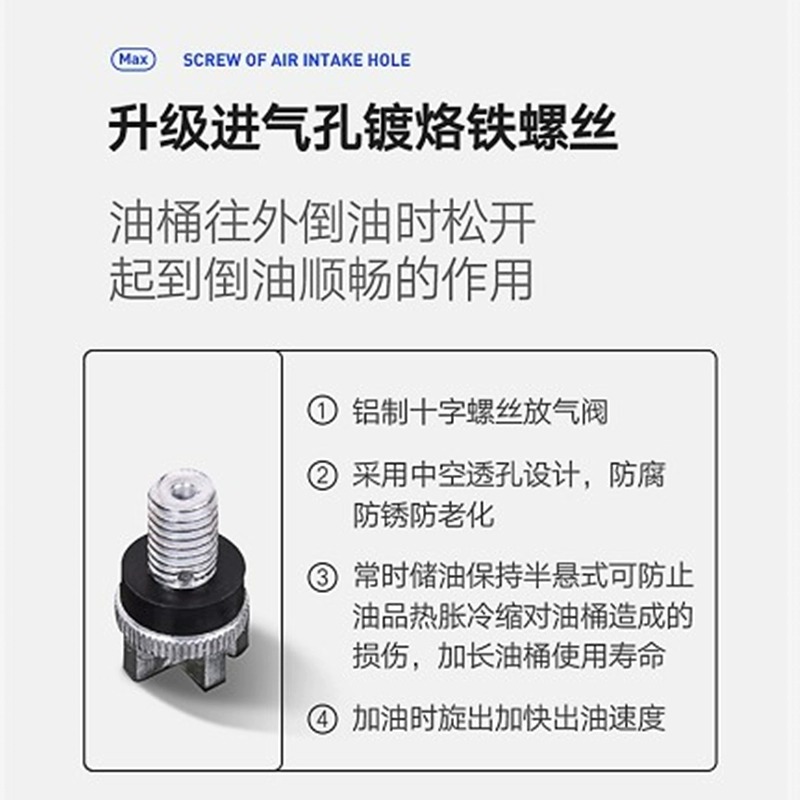 Max SCREW OF AIR INTAKE HOLE

升级进气孔镀烙铁螺丝

油桶往外倒油时松开
起到倒油顺畅的作用

① 铝制十字螺丝放气阀

② 采用中空透孔设计，防腐防锈防老化

③ 常时储油保持半悬式可防止油品热胀冷缩对油桶造成的损伤，加长油桶使用寿命

④ 加油时旋出加快出油速度